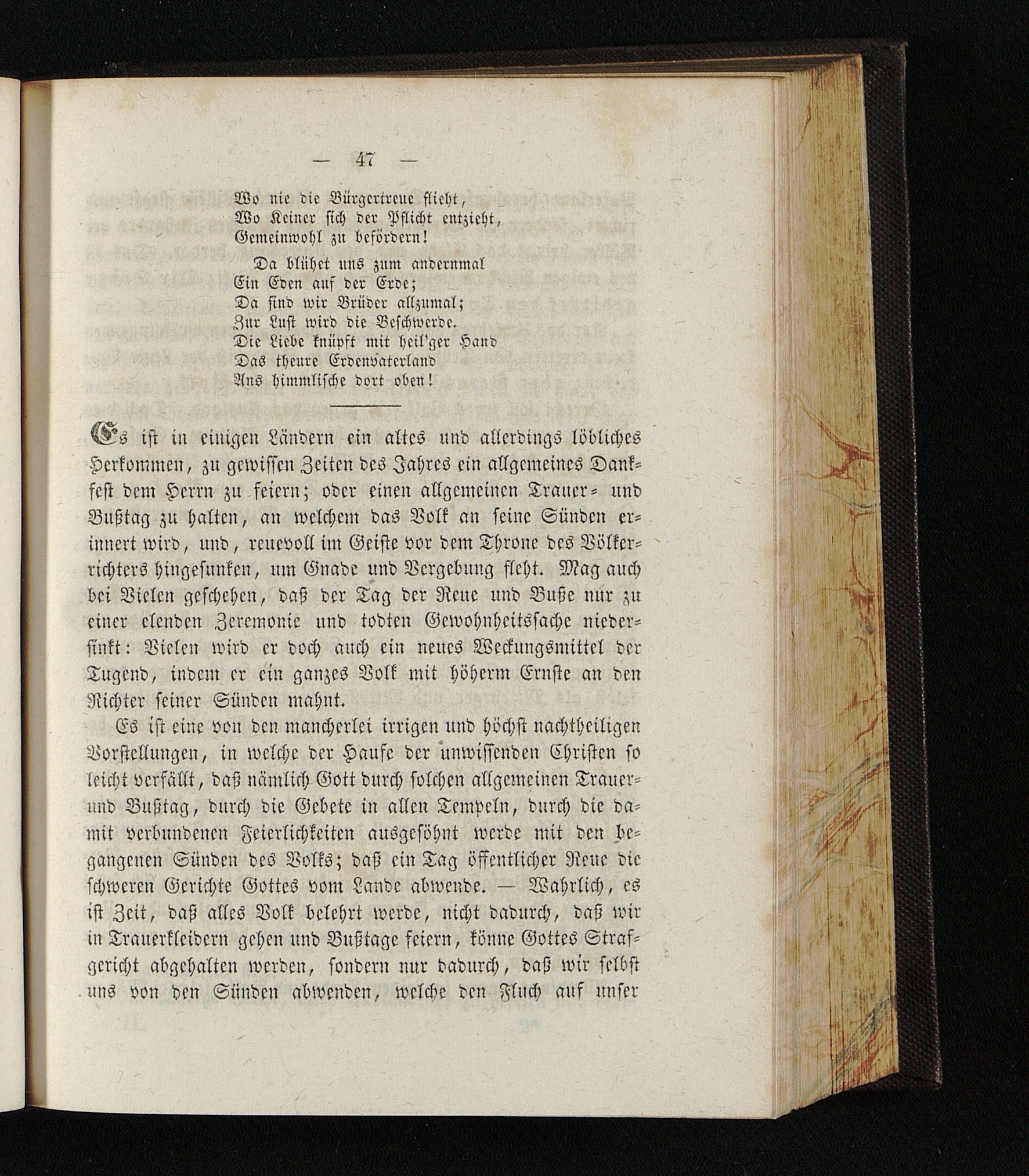 — 47 —

Wo nie die Bürgertreue flieht,
Wo Keiner sich der Pflicht entzieht,
Gemeinwohl zu befördern!

Da blühet uns zum andernmal
Ein Eden auf der Erde;
Da sind wir Brüder allzumal;
Zur Lust wird die Beschwerde.
Die Liebe knüpft mit heil'ger Hand
Das theure Erdenvaterland
Ans himmlische dort oben!

Es ist in einigen Ländern ein altes und allerdings löbliches Herkommen, zu gewissen Zeiten des Jahres ein allgemeines Dankfest dem Herrn zu feiern; oder einen allgemeinen Trauer- und Bußtag zu halten, an welchem das Volk an seine Sünden erinnert wird, und, reuevoll im Geiste vor dem Throne des Völkerrichters hingesunken, um Gnade und Vergebung fleht. Mag auch bei Vielen geschehen, daß der Tag der Reue und Buße nur zu einer elenden Zeremonie und todten Gewohnheitssache niedersinkt: Vielen wird er doch auch ein neues Weckungsmittel der Tugend, indem er ein ganzes Volk mit höherm Ernste an den Richter seiner Sünden mahnt.

Es ist eine von den mancherlei irrigen und höchst nachtheiligen Vorstellungen, in welche der Haufe der unwissenden Christen so leicht verfällt, daß nämlich Gott durch solchen allgemeinen Trauer- und Bußtag, durch die Gebete in allen Tempeln, durch die damit verbundenen Feierlichkeiten ausgesöhnt werde mit den begangenen Sünden des Volks; daß ein Tag öffentlicher Reue die schweren Gerichte Gottes vom Lande abwende. — Wahrlich, es ist Zeit, daß alles Volk belehrt werde, nicht dadurch, daß wir in Trauerkleidern gehen und Bußtage feiern, könne Gottes Strafgericht abgehalten werden, sondern nur dadurch, daß wir selbst uns von den Sünden abwenden, welche den Fluch auf unser